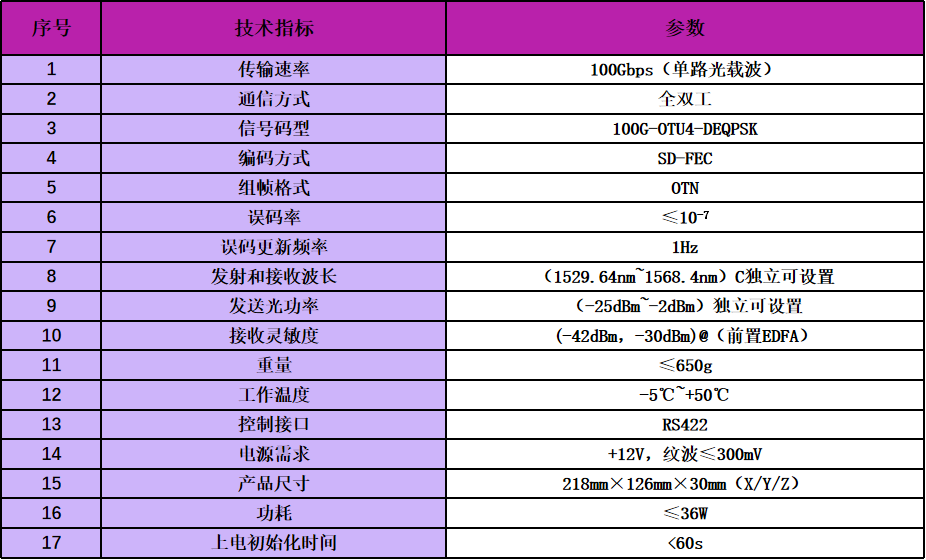 | 序号 | 技术指标 | 参数 |
|---|---|---|
| 1 | 传输速率 | 100Gbps（单路光载波） |
| 2 | 通信方式 | 全双工 |
| 3 | 信号码型 | 100G-OTU4-DEQPSK |
| 4 | 编码方式 | SD-FEC |
| 5 | 组帧格式 | OTN |
| 6 | 误码率 | ≤$10^{-7}$ |
| 7 | 误码更新频率 | 1Hz |
| 8 | 发射和接收波长 | （1529.64nm~1568.4nm）C独立可设置 |
| 9 | 发送光功率 | （-25dBm~-2dBm）独立可设置 |
| 10 | 接收灵敏度 | (-42dBm，-30dBm)@（前置EDFA） |
| 11 | 重量 | ≤650g |
| 12 | 工作温度 | -5℃~+50℃ |
| 13 | 控制接口 | RS422 |
| 14 | 电源需求 | +12V，纹波≤300mV |
| 15 | 产品尺寸 | 218mm×126mm×30mm（X/Y/Z） |
| 16 | 功耗 | ≤36W |
| 17 | 上电初始化时间 | <60s |